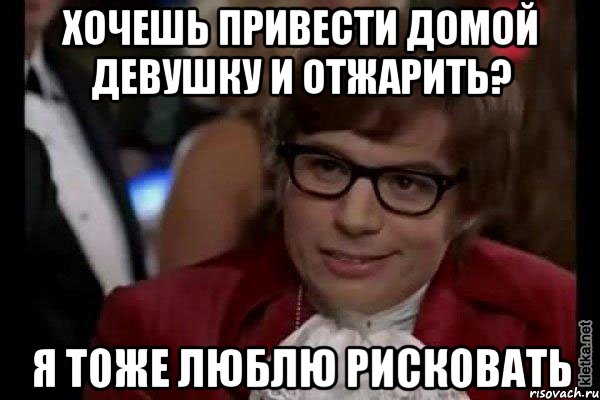 ХОЧЕШЬ ПРИВЕСТИ ДОМОЙ ДЕВУШКУ И ОТЖАРИТЬ?

Я ТОЖЕ ЛЮБЛЮ РИСКОВАТЬ

kletka.net
risovach.ru